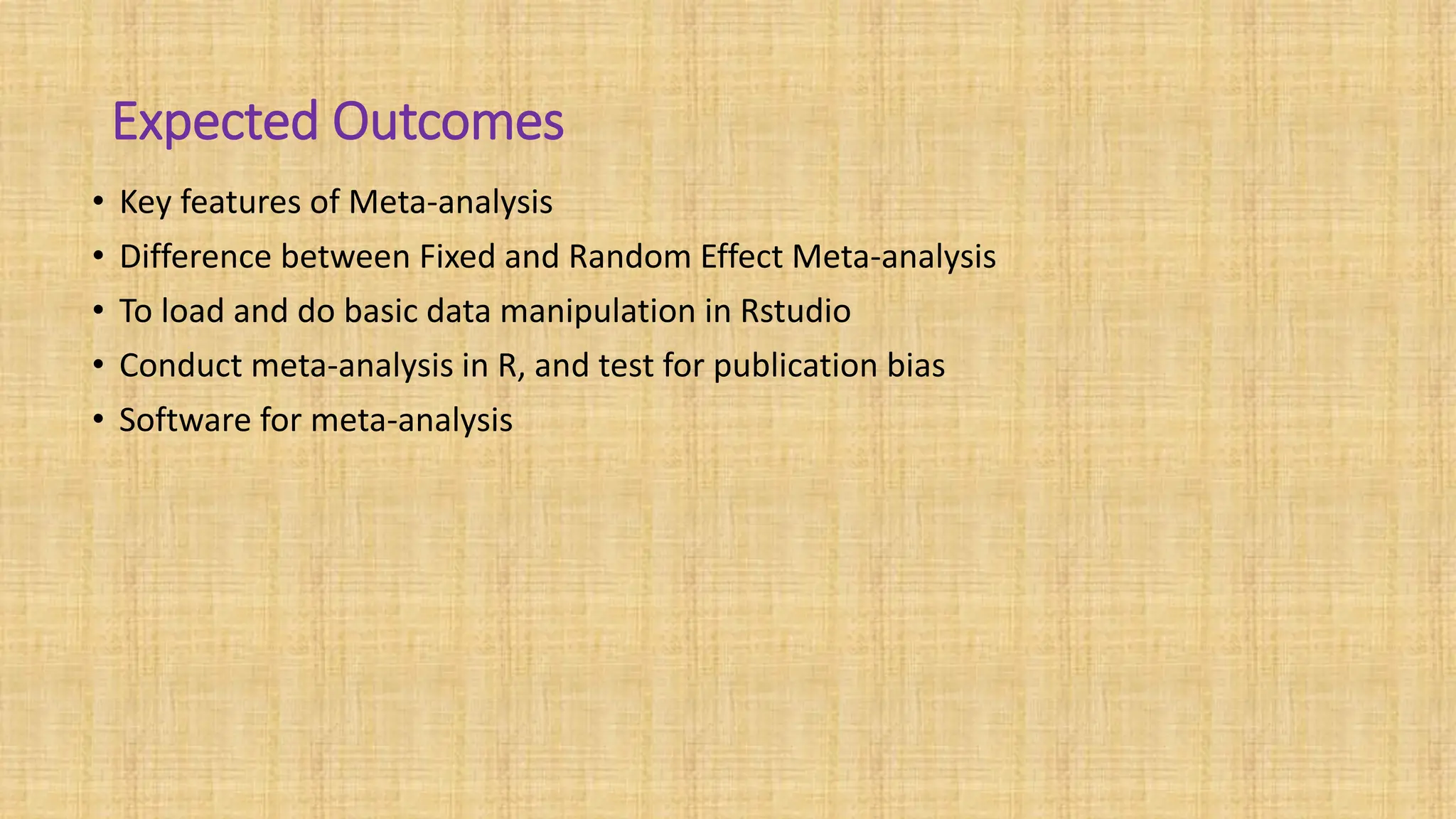 Expected Outcomes

• Key features of Meta-analysis
• Difference between Fixed and Random Effect Meta-analysis
• To load and do basic data manipulation in Rstudio
• Conduct meta-analysis in R, and test for publication bias
• Software for meta-analysis